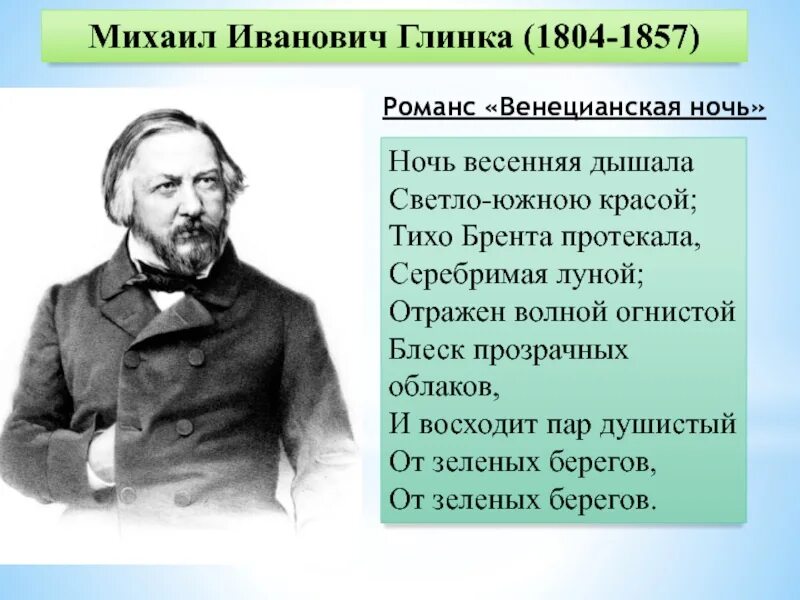 Михаил Иванович Глинка (1804-1857)

Романс «Венецианская ночь»

Ночь весенняя дышала
Светло-южною красой;
Тихо Брента протекала,
Серебримая луной;
Отражен волной огнистой
Блеск прозрачных облаков,
И восходит пар душистый
От зеленых берегов,
От зеленых берегов.